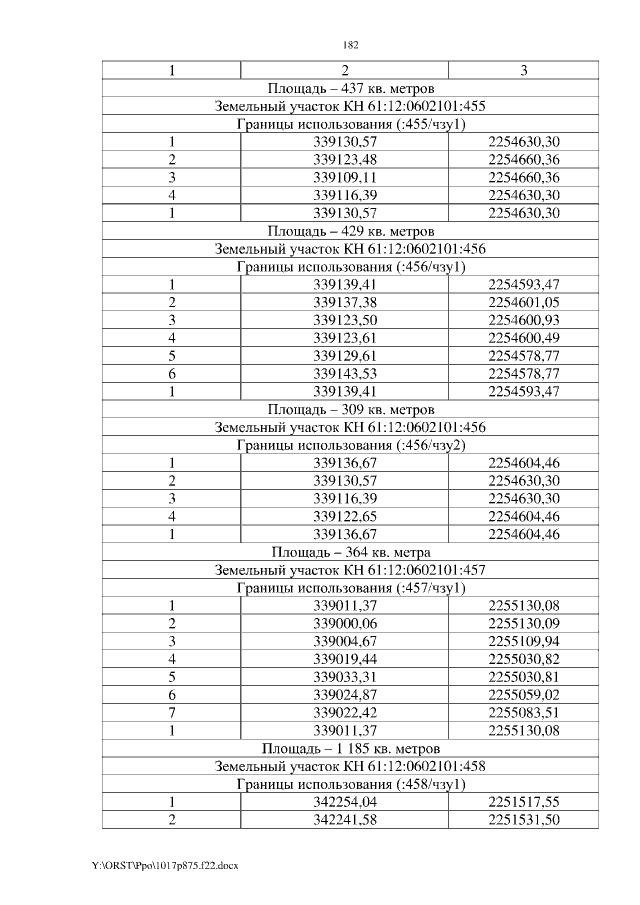 182

| 1 | 2 | 3 |
|---|---|---|
| Площадь – 437 кв. метров | | |
| Земельный участок КН 61:12:0602101:455 | | |
| Границы использования (:455/чзу1) | | |
| 1 | 339130,57 | 2254630,30 |
| 2 | 339123,48 | 2254660,36 |
| 3 | 339109,11 | 2254660,36 |
| 4 | 339116,39 | 2254630,30 |
| 1 | 339130,57 | 2254630,30 |
| Площадь – 429 кв. метров | | |
| Земельный участок КН 61:12:0602101:456 | | |
| Границы использования (:456/чзу1) | | |
| 1 | 339139,41 | 2254593,47 |
| 2 | 339137,38 | 2254601,05 |
| 3 | 339123,50 | 2254600,93 |
| 4 | 339123,61 | 2254600,49 |
| 5 | 339129,61 | 2254578,77 |
| 6 | 339143,53 | 2254578,77 |
| 1 | 339139,41 | 2254593,47 |
| Площадь – 309 кв. метров | | |
| Земельный участок КН 61:12:0602101:456 | | |
| Границы использования (:456/чзу2) | | |
| 1 | 339136,67 | 2254604,46 |
| 2 | 339130,57 | 2254630,30 |
| 3 | 339116,39 | 2254630,30 |
| 4 | 339122,65 | 2254604,46 |
| 1 | 339136,67 | 2254604,46 |
| Площадь – 364 кв. метра | | |
| Земельный участок КН 61:12:0602101:457 | | |
| Границы использования (:457/чзу1) | | |
| 1 | 339011,37 | 2255130,08 |
| 2 | 339000,06 | 2255130,09 |
| 3 | 339004,67 | 2255109,94 |
| 4 | 339019,44 | 2255030,82 |
| 5 | 339033,31 | 2255030,81 |
| 6 | 339024,87 | 2255059,02 |
| 7 | 339022,42 | 2255083,51 |
| 1 | 339011,37 | 2255130,08 |
| Площадь – 1 185 кв. метров | | |
| Земельный участок КН 61:12:0602101:458 | | |
| Границы использования (:458/чзу1) | | |
| 1 | 342254,04 | 2251517,55 |
| 2 | 342241,58 | 2251531,50 |

Y:\ORST\Ppo\1017p875.f22.docx